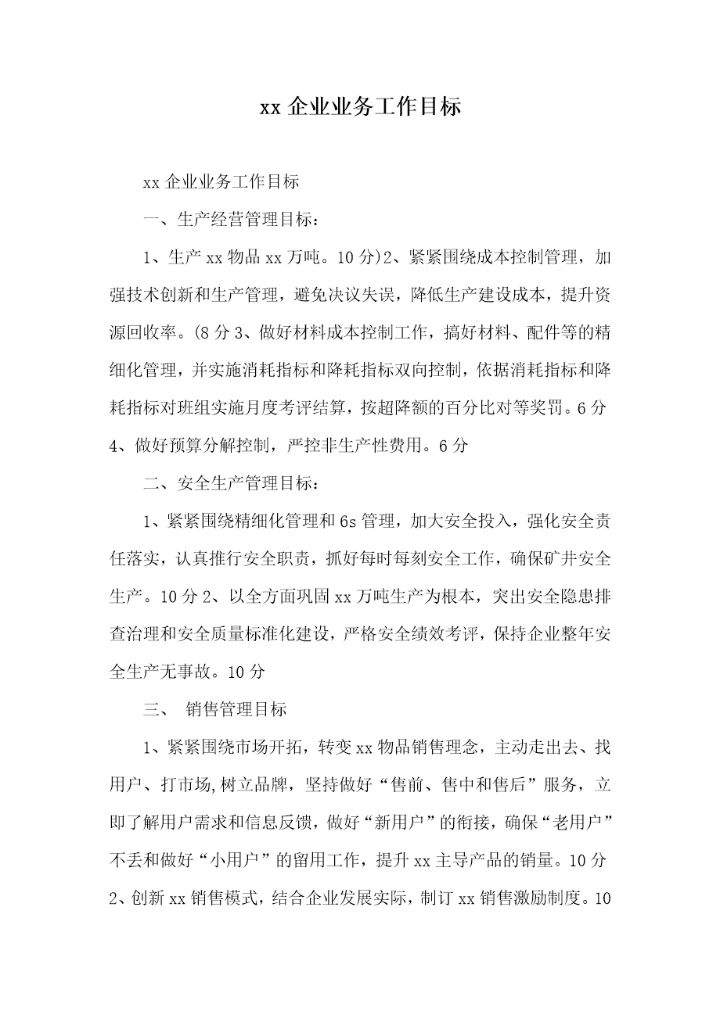 xx 企业业务工作目标

xx 企业业务工作目标

一、生产经营管理目标：

1、生产 xx 物品 xx 万吨。10 分)2、紧紧围绕成本控制管理，加强技术创新和生产管理，避免决议失误，降低生产建设成本，提升资源回收率。(8 分 3、做好材料成本控制工作，搞好材料、配件等的精细化管理，并实施消耗指标和降耗指标双向控制，依据消耗指标和降耗指标对班组实施月度考评结算，按超降额的百分比对等奖罚。6 分 4、做好预算分解控制，严控非生产性费用。6 分

二、安全生产管理目标：

1、紧紧围绕精细化管理和 6s 管理，加大安全投入，强化安全责任落实，认真推行安全职责，抓好每时每刻安全工作，确保矿井安全生产。10 分 2、以全方面巩固 xx 万吨生产为根本，突出安全隐患排查治理和安全质量标准化建设，严格安全绩效考评，保持企业整年安全生产无事故。10 分

三、 销售管理目标

1、紧紧围绕市场开拓，转变 xx 物品销售理念，主动走出去、找用户、打市场,树立品牌，坚持做好“售前、售中和售后”服务，立即了解用户需求和信息反馈，做好“新用户”的衔接，确保“老用户”不丢和做好“小用户”的留用工作，提升 xx 主导产品的销量。10 分 2、创新 xx 销售模式，结合企业发展实际，制订 xx 销售激励制度。10